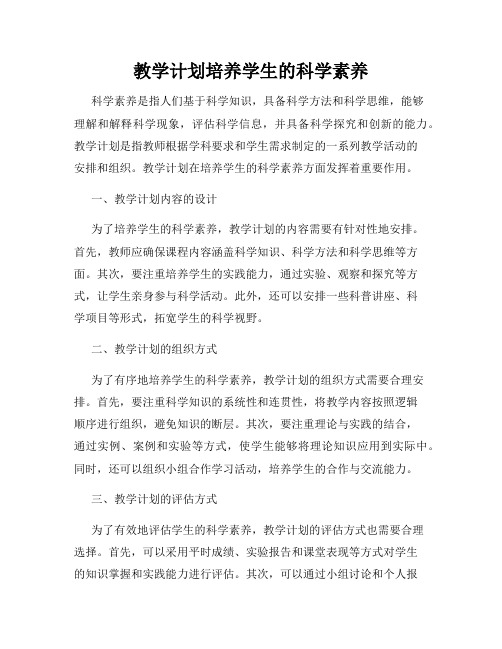 教学计划培养学生的科学素养

科学素养是指人们基于科学知识，具备科学方法和科学思维，能够理解和解释科学现象，评估科学信息，并具备科学探究和创新的能力。教学计划是指教师根据学科要求和学生需求制定的一系列教学活动的安排和组织。教学计划在培养学生的科学素养方面发挥着重要作用。

一、教学计划内容的设计

为了培养学生的科学素养，教学计划的内容需要有针对性地安排。首先，教师应确保课程内容涵盖科学知识、科学方法和科学思维等方面。其次，要注重培养学生的实践能力，通过实验、观察和探究等方式，让学生亲身参与科学活动。此外，还可以安排一些科普讲座、科学项目等形式，拓宽学生的科学视野。

二、教学计划的组织方式

为了有序地培养学生的科学素养，教学计划的组织方式需要合理安排。首先，要注重科学知识的系统性和连贯性，将教学内容按照逻辑顺序进行组织，避免知识的断层。其次，要注重理论与实践的结合，通过实例、案例和实验等方式，使学生能够将理论知识应用到实际中。同时，还可以组织小组合作学习活动，培养学生的合作与交流能力。

三、教学计划的评估方式

为了有效地评估学生的科学素养，教学计划的评估方式也需要合理选择。首先，可以采用平时成绩、实验报告和课堂表现等方式对学生的知识掌握和实践能力进行评估。其次，可以通过小组讨论和个人报